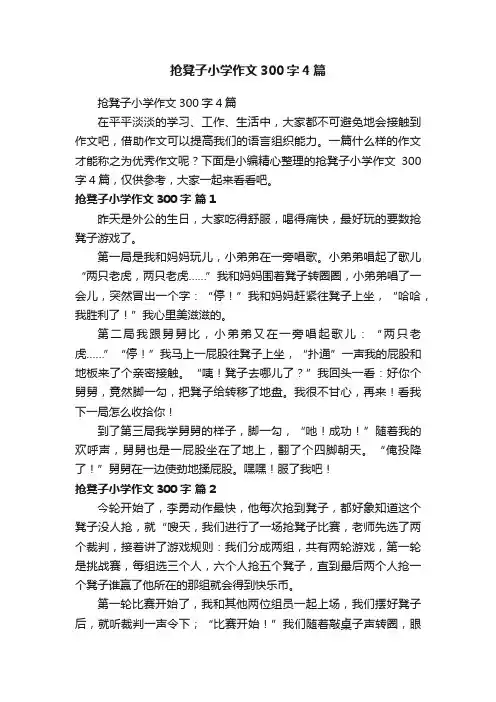 抢凳子小学作文300字4篇

抢凳子小学作文300字4篇

在平平淡淡的学习、工作、生活中，大家都不可避免地会接触到作文吧，借助作文可以提高我们的语言组织能力。一篇什么样的作文才能称之为优秀作文呢？下面是小编精心整理的抢凳子小学作文 300字4篇，仅供参考，大家一起来看看吧。

抢凳子小学作文300字 篇1

昨天是外公的生日，大家吃得舒服，喝得痛快，最好玩的要数抢凳子游戏了。

第一局是我和妈妈玩儿，小弟弟在一旁唱歌。小弟弟唱起了歌儿“两只老虎，两只老虎……”我和妈妈围着凳子转圈圈，小弟弟唱了一会儿，突然冒出一个字：“停！”我和妈妈赶紧往凳子上坐，“哈哈，我胜利了！”我心里美滋滋的。

第二局我跟舅舅比，小弟弟又在一旁唱起歌儿：“两只老虎……”“停！”我马上一屁股往凳子上坐，“扑通”一声我的屁股和地板来了个亲密接触。“咦！凳子去哪儿了？”我回头一看：好你个舅舅，竟然脚一勾，把凳子给转移了地盘。我很不甘心，再来！看我下一局怎么收拾你！

到了第三局我学舅舅的样子，脚一勾，“吔！成功！”随着我的欢呼声，舅舅也是一屁股坐在了地上，翻了个四脚朝天。“俺投降了！”舅舅在一边使劲地揉屁股。嘿嘿！服了我吧！

抢凳子小学作文300字 篇2

今轮开始了，李勇动作最快，他每次抢到凳子，都好象知道这个凳子没人抢，就“嗖天，我们进行了一场抢凳子比赛，老师先选了两个裁判，接着讲了游戏规则：我们分成两组，共有两轮游戏，第一轮是挑战赛，每组选三个人，六个人抢五个凳子，直到最后两个人抢一个凳子谁赢了他所在的那组就会得到快乐币。

第一轮比赛开始了，我和其他两位组员一起上场，我们摆好凳子后，就听裁判一声令下；“比赛开始！”我们随着敲桌子声转圈，眼